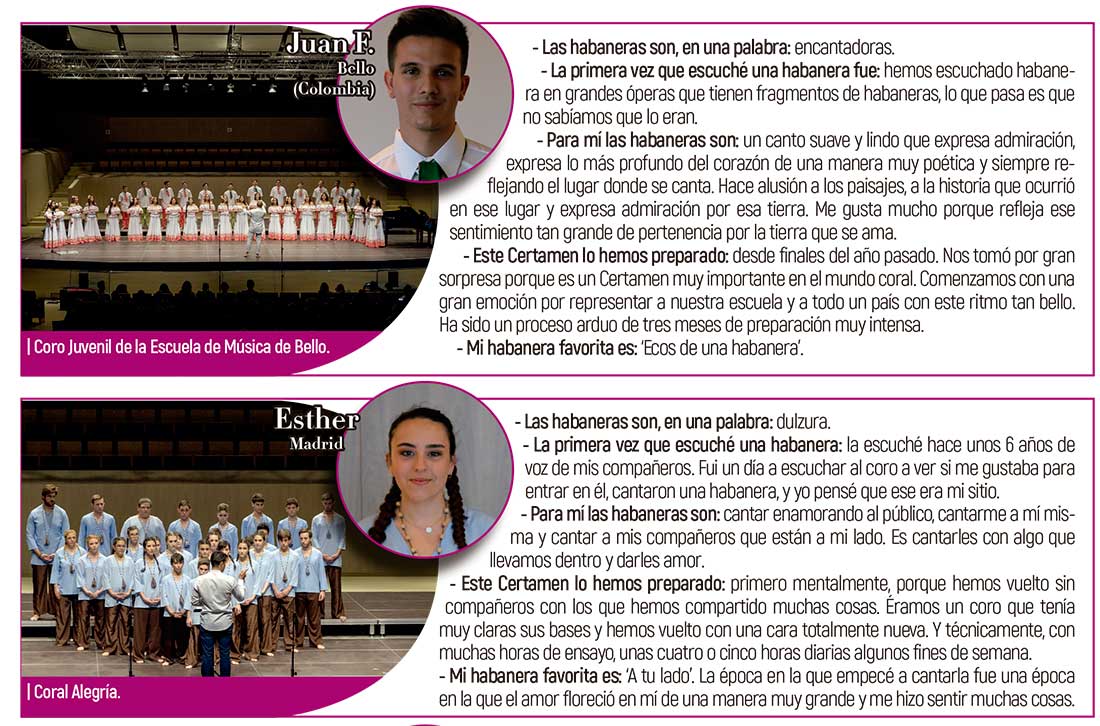 Juan F.
Bello
(Colombia)

| Coro Juvenil de la Escuela de Música de Bello.

- Las habaneras son, en una palabra: encantadoras.

- La primera vez que escuché una habanera fue: hemos escuchado habanera en grandes óperas que tienen fragmentos de habaneras, lo que pasa es que no sabíamos que lo eran.

- Para mí las habaneras son: un canto suave y lindo que expresa admiración, expresa lo más profundo del corazón de una manera muy poética y siempre reflejando el lugar donde se canta. Hace alusión a los paisajes, a la historia que ocurrió en ese lugar y expresa admiración por esa tierra. Me gusta mucho porque refleja ese sentimiento tan grande de pertenencia por la tierra que se ama.

- Este Certamen lo hemos preparado: desde finales del año pasado. Nos tomó por gran sorpresa porque es un Certamen muy importante en el mundo coral. Comenzamos con una gran emoción por representar a nuestra escuela y a todo un país con este ritmo tan bello. Ha sido un proceso arduo de tres meses de preparación muy intensa.

- Mi habanera favorita es: 'Ecos de una habanera'.

Esther
Madrid

| Coral Alegría.

- Las habaneras son, en una palabra: dulzura.

- La primera vez que escuché una habanera: la escuché hace unos 6 años de voz de mis compañeros. Fui un día a escuchar al coro a ver si me gustaba para entrar en él, cantaron una habanera, y yo pensé que ese era mi sitio.

- Para mí las habaneras son: cantar enamorando al público, cantarme a mí misma y cantar a mis compañeros que están a mi lado. Es cantarles con algo que llevamos dentro y darles amor.

- Este Certamen lo hemos preparado: primero mentalmente, porque hemos vuelto sin compañeros con los que hemos compartido muchas cosas. Éramos un coro que tenía muy claras sus bases y hemos vuelto con una cara totalmente nueva. Y técnicamente, con muchas horas de ensayo, unas cuatro o cinco horas diarias algunos fines de semana.

- Mi habanera favorita es: 'A tu lado'. La época en la que empecé a cantarla fue una época en la que el amor floreció en mí de una manera muy grande y me hizo sentir muchas cosas.